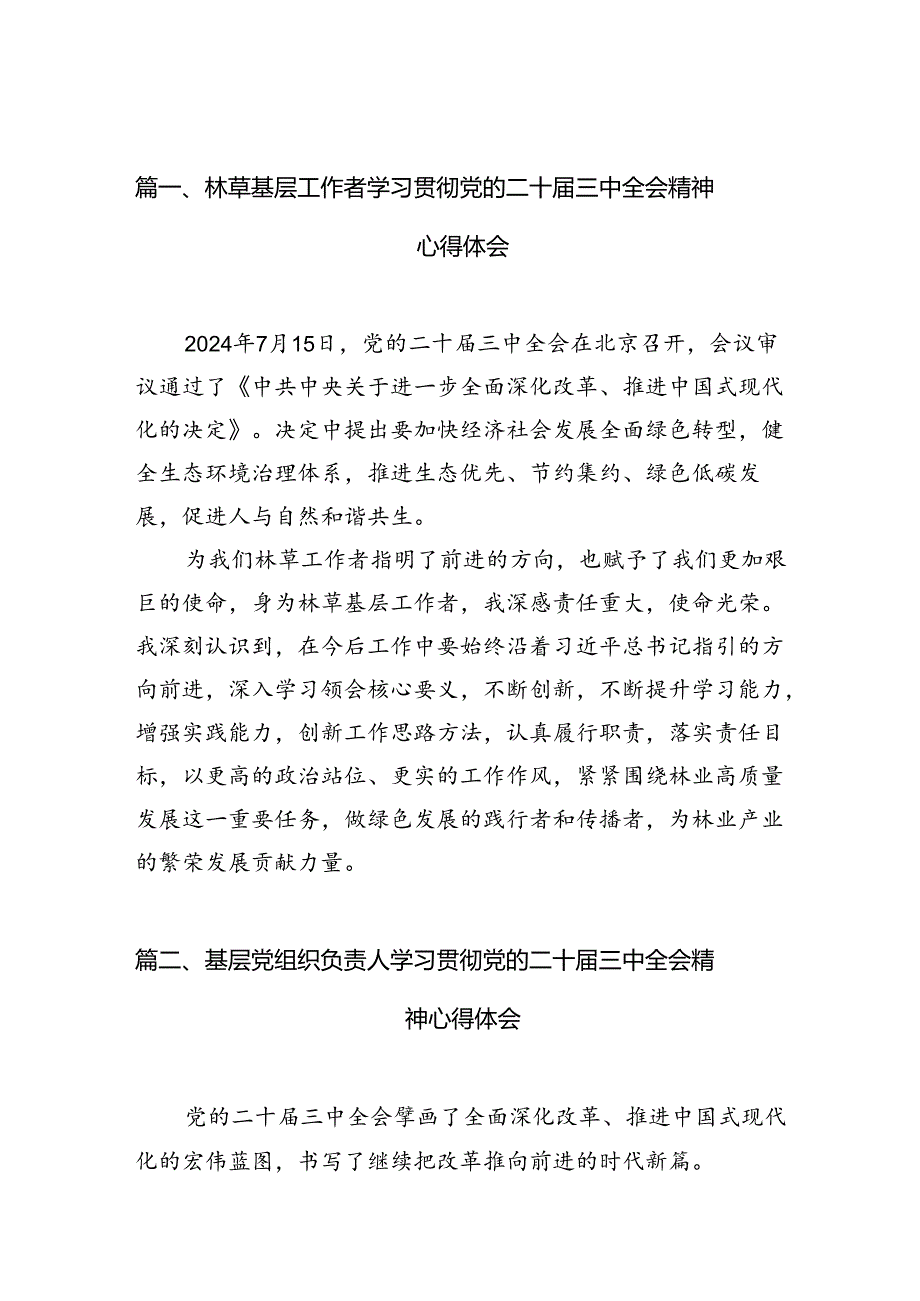 篇一、林草基层工作者学习贯彻党的二十届三中全会精神心得体会

2024年7月15日，党的二十届三中全会在北京召开，会议审议通过了《中共中央关于进一步全面深化改革、推进中国式现代化的决定》。决定中提出要加快经济社会发展全面绿色转型，健全生态环境治理体系，推进生态优先、节约集约、绿色低碳发展，促进人与自然和谐共生。

为我们林草工作者指明了前进的方向，也赋予了我们更加艰巨的使命，身为林草基层工作者，我深感责任重大，使命光荣。我深刻认识到，在今后工作中要始终沿着习近平总书记指引的方向前进，深入学习领会核心要义，不断创新，不断提升学习能力，增强实践能力，创新工作思路方法，认真履行职责，落实责任目标，以更高的政治站位、更实的工作作风，紧紧围绕林业高质量发展这一重要任务，做绿色发展的践行者和传播者，为林业产业的繁荣发展贡献力量。

篇二、基层党组织负责人学习贯彻党的二十届三中全会精神心得体会

党的二十届三中全会擘画了全面深化改革、推进中国式现代化的宏伟蓝图，书写了继续把改革推向前进的时代新篇。